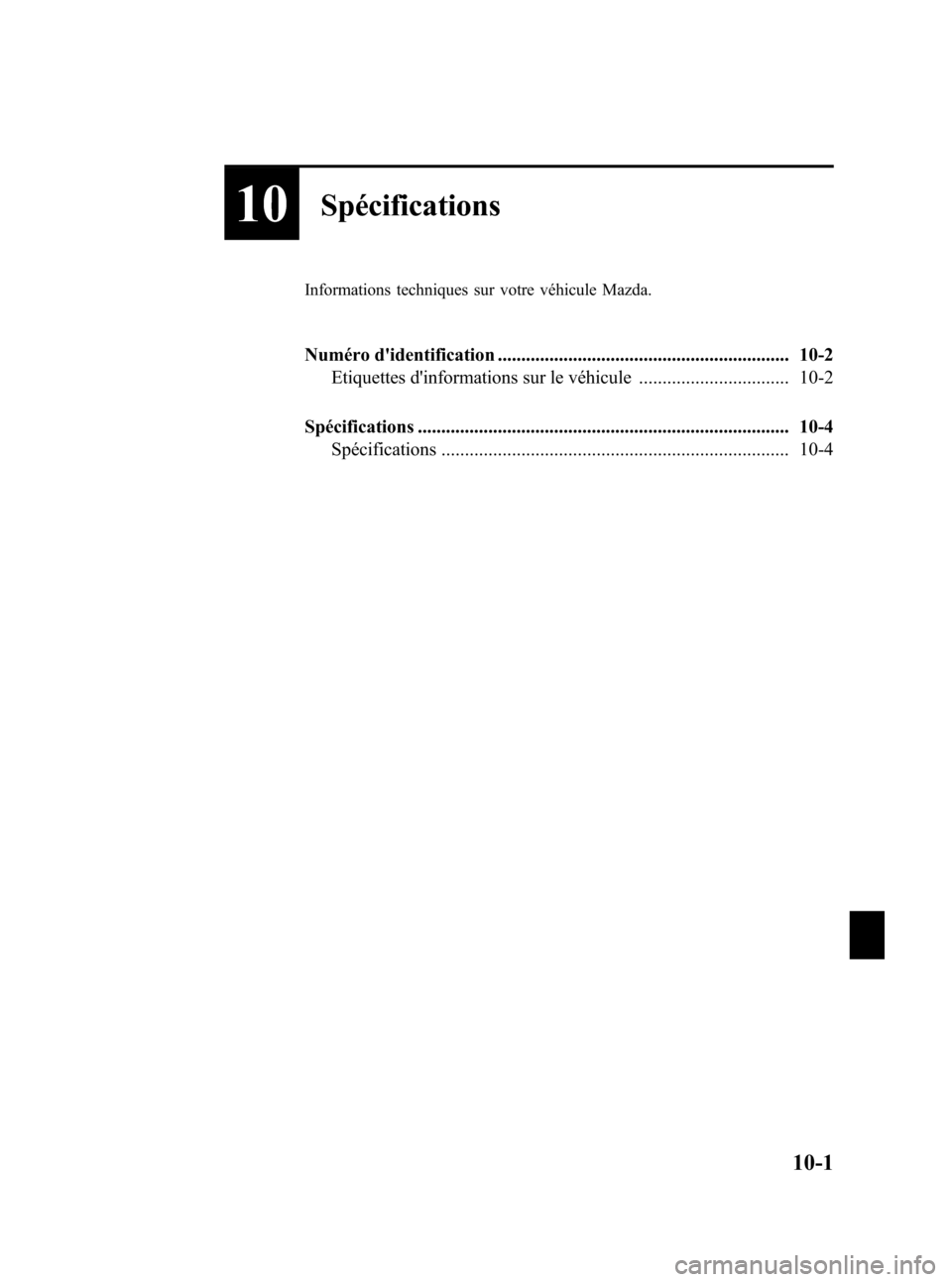 10 Spécifications

Informations techniques sur votre véhicule Mazda.

Numéro d'identification .............................................................. 10-2
Etiquettes d'informations sur le véhicule ................................ 10-2

Spécifications ............................................................................... 10-4
Spécifications .......................................................................... 10-4

10-1

carmanualsonline.info